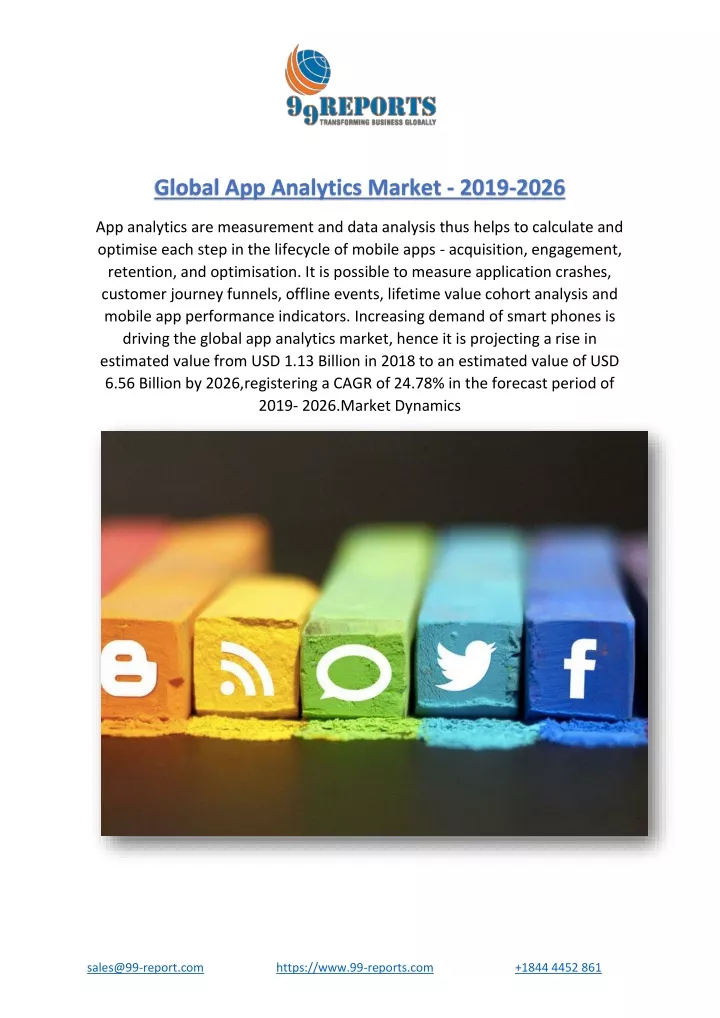 99REPORTS
TRANSFORMING BUSINESS GLOBALLY

Global App Analytics Market - 2019-2026

App analytics are measurement and data analysis thus helps to calculate and optimise each step in the lifecycle of mobile apps - acquisition, engagement, retention, and optimisation. It is possible to measure application crashes, customer journey funnels, offline events, lifetime value cohort analysis and mobile app performance indicators. Increasing demand of smart phones is driving the global app analytics market, hence it is projecting a rise in estimated value from USD 1.13 Billion in 2018 to an estimated value of USD 6.56 Billion by 2026,registering a CAGR of 24.78% in the forecast period of 2019- 2026.Market Dynamics

sales@99-report.com https://www.99-reports.com +1844 4452 861